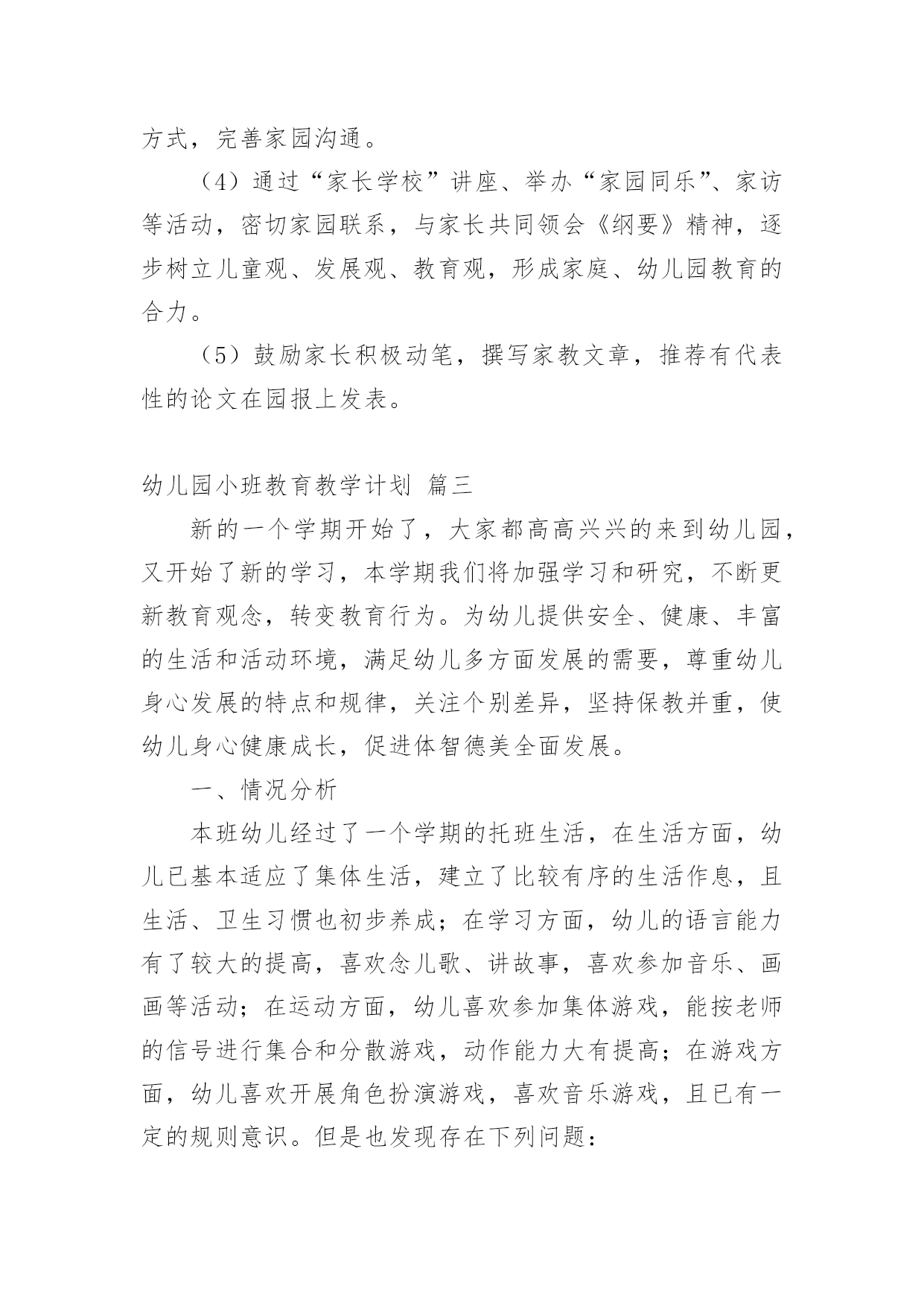 方式，完善家园沟通。

（4）通过“家长学校”讲座、举办“家园同乐”、家访等活动，密切家园联系，与家长共同领会《纲要》精神，逐步树立儿童观、发展观、教育观，形成家庭、幼儿园教育的合力。

（5）鼓励家长积极动笔，撰写家教文章，推荐有代表性的论文在园报上发表。

幼儿园小班教育教学计划 篇三

新的一个学期开始了，大家都高高兴兴的来到幼儿园，又开始了新的学习，本学期我们将加强学习和研究，不断更新教育观念，转变教育行为。为幼儿提供安全、健康、丰富的生活和活动环境，满足幼儿多方面发展的需要，尊重幼儿身心发展的特点和规律，关注个别差异，坚持保教并重，使幼儿身心健康成长，促进体智德美全面发展。

一、情况分析

本班幼儿经过了一个学期的托班生活，在生活方面，幼儿已基本适应了集体生活，建立了比较有序的生活作息，且生活、卫生习惯也初步养成；在学习方面，幼儿的语言能力有了较大的提高，喜欢念儿歌、讲故事，喜欢参加音乐、画画等活动；在运动方面，幼儿喜欢参加集体游戏，能按老师的信号进行集合和分散游戏，动作能力大有提高；在游戏方面，幼儿喜欢开展角色扮演游戏，喜欢音乐游戏，且已有一定的规则意识。但是也发现存在下列问题：